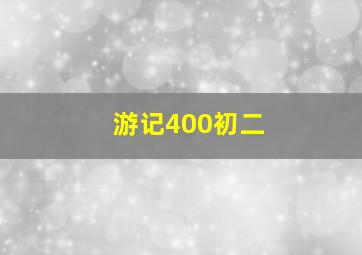 游记400初二